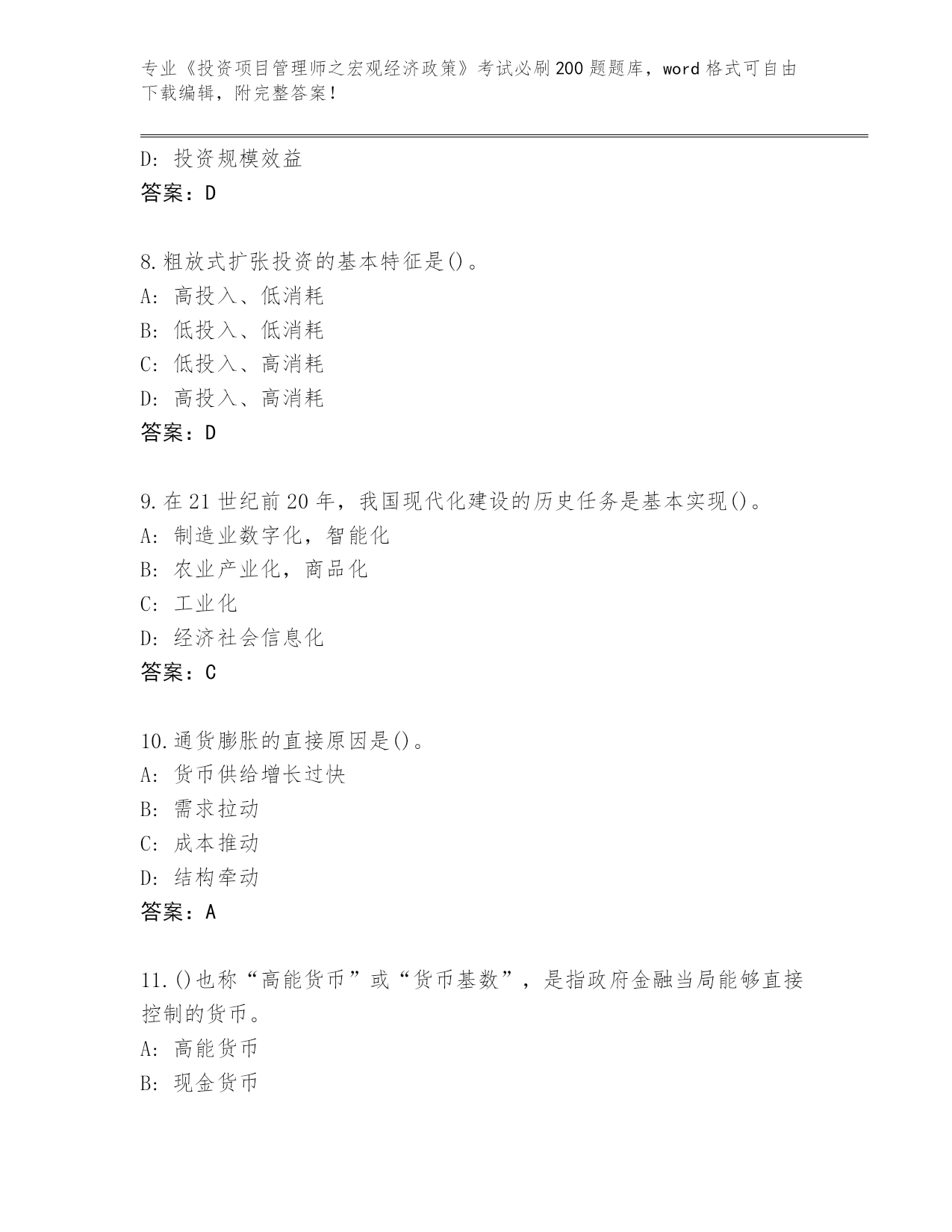 专业《投资项目管理师之宏观经济政策》考试必刷200题题库，word格式可自由下载编辑，附完整答案！

D: 投资规模效益
答案：D

8.粗放式扩张投资的基本特征是()。
A: 高投入、低消耗
B: 低投入、低消耗
C: 低投入、高消耗
D: 高投入、高消耗
答案：D

9.在21世纪前20年，我国现代化建设的历史任务是基本实现()。
A: 制造业数字化，智能化
B: 农业产业化，商品化
C: 工业化
D: 经济社会信息化
答案：C

10.通货膨胀的直接原因是()。
A: 货币供给增长过快
B: 需求拉动
C: 成本推动
D: 结构牵动
答案：A

11.()也称“高能货币”或“货币基数”，是指政府金融当局能够直接控制的货币。
A: 高能货币
B: 现金货币